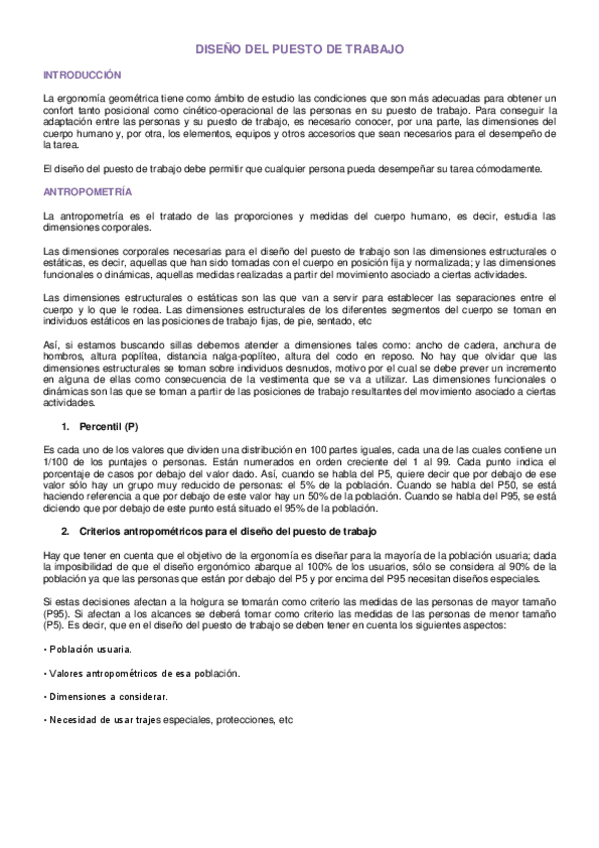 DISEÑO DEL PUESTO DE TRABAJO

INTRODUCCIÓN

La ergonomía geométrica tiene como ámbito de estudio las condiciones que son más adecuadas para obtener un confort tanto posicional como cinético-operacional de las personas en su puesto de trabajo. Para conseguir la adaptación entre las personas y su puesto de trabajo, es necesario conocer, por una parte, las dimensiones del cuerpo humano y, por otra, los elementos, equipos y otros accesorios que sean necesarios para el desempeño de la tarea.

El diseño del puesto de trabajo debe permitir que cualquier persona pueda desempeñar su tarea cómodamente.

ANTROPOMETRÍA

La antropometría es el tratado de las proporciones y medidas del cuerpo humano, es decir, estudia las dimensiones corporales.

Las dimensiones corporales necesarias para el diseño del puesto de trabajo son las dimensiones estructurales o estáticas, es decir, aquellas que han sido tomadas con el cuerpo en posición fija y normalizada; y las dimensiones funcionales o dinámicas, aquellas medidas realizadas a partir del movimiento asociado a ciertas actividades.

Las dimensiones estructurales o estáticas son las que van a servir para establecer las separaciones entre el cuerpo y lo que le rodea. Las dimensiones estructurales de los diferentes segmentos del cuerpo se toman en individuos estáticos en las posiciones de trabajo fijas, de pie, sentado, etc

Así, si estamos buscando sillas debemos atender a dimensiones tales como: ancho de cadera, anchura de hombros, altura poplítea, distancia nalga-poplíteo, altura del codo en reposo. No hay que olvidar que las dimensiones estructurales se toman sobre individuos desnudos, motivo por el cual se debe prever un incremento en alguna de ellas como consecuencia de la vestimenta que se va a utilizar. Las dimensiones funcionales o dinámicas son las que se toman a partir de las posiciones de trabajo resultantes del movimiento asociado a ciertas actividades.

1. Percentil (P)

Es cada uno de los valores que dividen una distribución en 100 partes iguales, cada una de las cuales contiene un 1/100 de los puntajes o personas. Están numerados en orden creciente del 1 al 99. Cada punto indica el porcentaje de casos por debajo del valor dado. Así, cuando se habla del P5, quiere decir que por debajo de ese valor sólo hay un grupo muy reducido de personas: el 5% de la población. Cuando se habla del P50, se está haciendo referencia a que por debajo de este valor hay un 50% de la población. Cuando se habla del P95, se está diciendo que por debajo de este punto está situado el 95% de la población.

2. Criterios antropométricos para el diseño del puesto de trabajo

Hay que tener en cuenta que el objetivo de la ergonomía es diseñar para la mayoría de la población usuaria; dada la imposibilidad de que el diseño ergonómico abarque al 100% de los usuarios, sólo se considera al 90% de la población ya que las personas que están por debajo del P5 y por encima del P95 necesitan diseños especiales.

Si estas decisiones afectan a la holgura se tomarán como criterio las medidas de las personas de mayor tamaño (P95). Si afectan a los alcances se deberá tomar como criterio las medidas de las personas de menor tamaño (P5). Es decir, que en el diseño del puesto de trabajo se deben tener en cuenta los siguientes aspectos:

• Población usuaria.

• Valores antropométricos de esa población.

• Dimensiones a considerar.

• Necesidad de usar trajes especiales, protecciones, etc